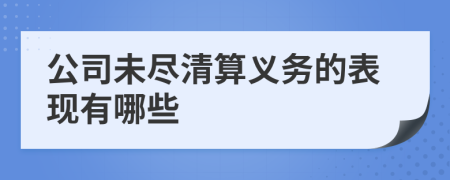 公司未尽清算义务的表现有哪些